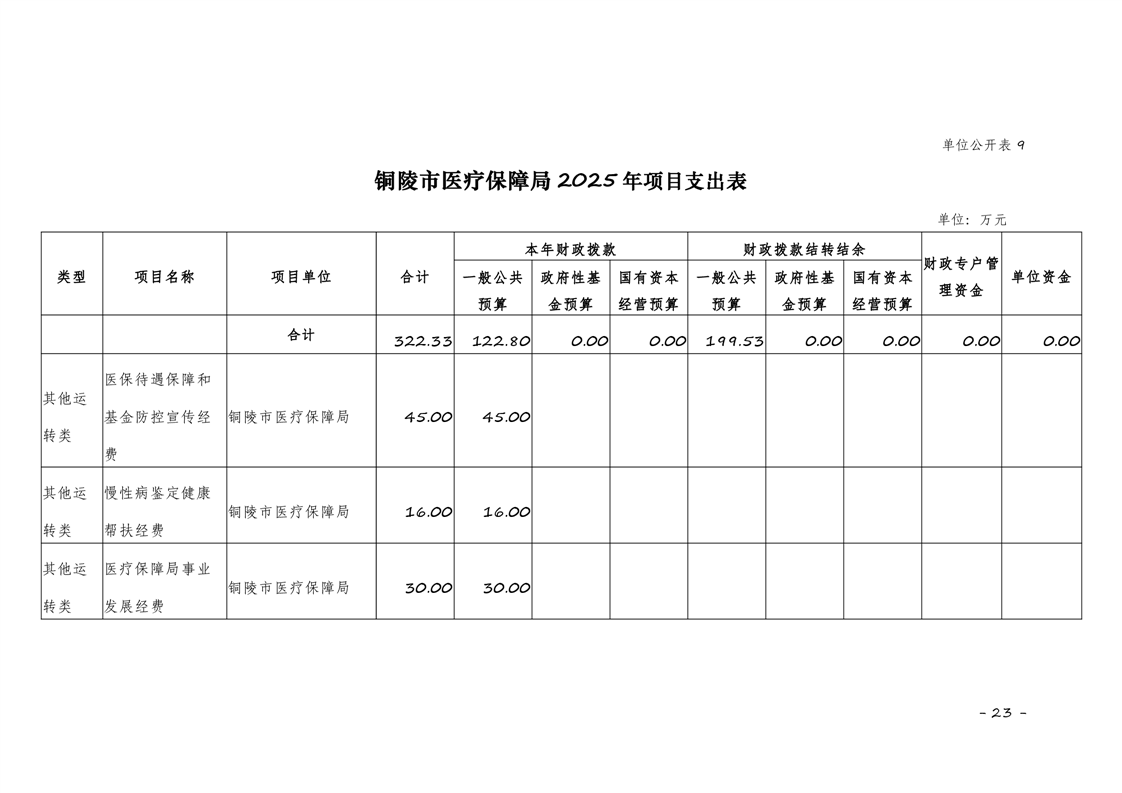 单位公开表 9

铜陵市医疗保障局 2025 年项目支出表

单位：万元

| 类型 | 项目名称 | 项目单位 | 合计 | 本年财政拨款 一般公共预算 | 本年财政拨款 政府性基金预算 | 本年财政拨款 国有资本经营预算 | 财政拨款结转结余 一般公共预算 | 财政拨款结转结余 政府性基金预算 | 财政拨款结转结余 国有资本经营预算 | 财政专户管理资金 | 单位资金 |
|---|---|---|---|---|---|---|---|---|---|---|---|
| | | 合计 | 322.33 | 122.80 | 0.00 | 0.00 | 199.53 | 0.00 | 0.00 | 0.00 | 0.00 |
| 其他运转类 | 医保待遇保障和基金防控宣传经费 | 铜陵市医疗保障局 | 45.00 | 45.00 | | | | | | | |
| 其他运转类 | 慢性病鉴定健康帮扶经费 | 铜陵市医疗保障局 | 16.00 | 16.00 | | | | | | | |
| 其他运转类 | 医疗保障局事业发展经费 | 铜陵市医疗保障局 | 30.00 | 30.00 | | | | | | | |

- 23 -